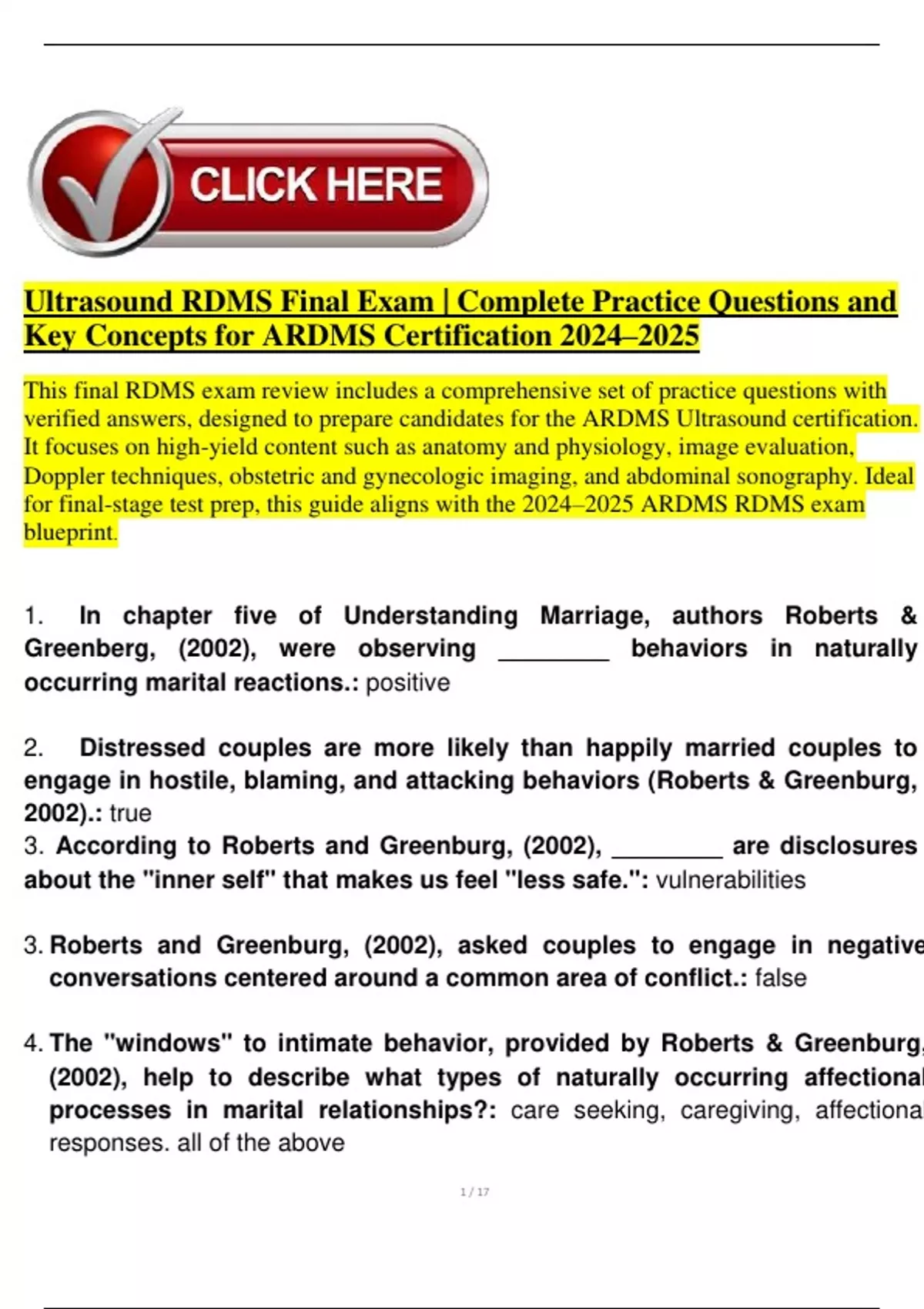 CLICK HERE

Ultrasound RDMS Final Exam | Complete Practice Questions and Key Concepts for ARDMS Certification 2024–2025

This final RDMS exam review includes a comprehensive set of practice questions with verified answers, designed to prepare candidates for the ARDMS Ultrasound certification. It focuses on high-yield content such as anatomy and physiology, image evaluation, Doppler techniques, obstetric and gynecologic imaging, and abdominal sonography. Ideal for final-stage test prep, this guide aligns with the 2024–2025 ARDMS RDMS exam blueprint.

1. In chapter five of Understanding Marriage, authors Roberts & Greenberg, (2002), were observing ________ behaviors in naturally occurring marital reactions.: positive

2. Distressed couples are more likely than happily married couples to engage in hostile, blaming, and attacking behaviors (Roberts & Greenburg, 2002).: true

3. According to Roberts and Greenburg, (2002), ________ are disclosures about the "inner self" that makes us feel "less safe.": vulnerabilities

3. Roberts and Greenburg, (2002), asked couples to engage in negative conversations centered around a common area of conflict.: false

4. The "windows" to intimate behavior, provided by Roberts & Greenburg, (2002), help to describe what types of naturally occurring affectional processes in marital relationships?: care seeking, caregiving, affectional responses. all of the above

1 / 17